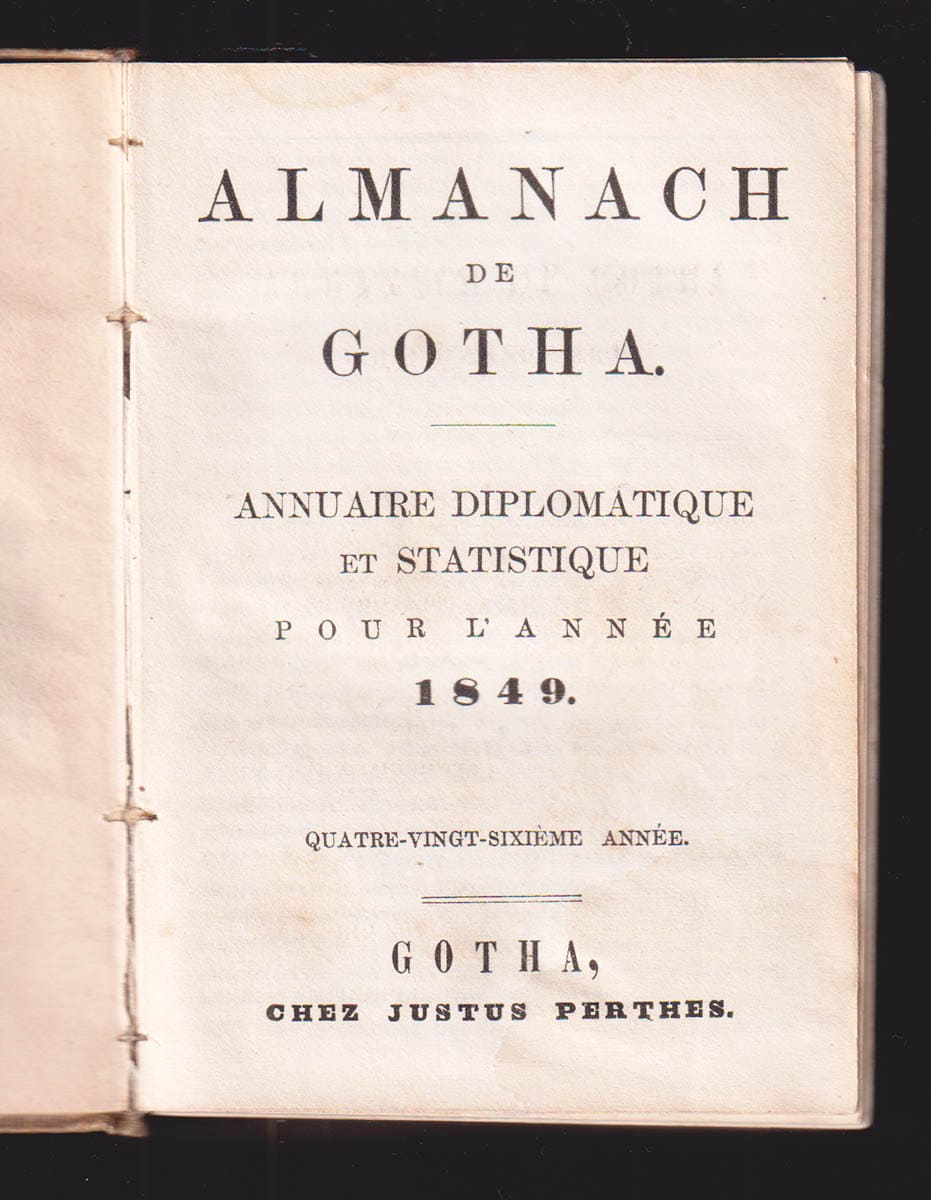 ALMANACH
DE
GOTHA.

ANNUAIRE DIPLOMATIQUE
ET STATISTIQUE
POUR L'ANNÉE
1849.

QUATRE-VINGT-SIXIÈME ANNÉE.

GOTHA,
CHEZ JUSTUS PERTHES.